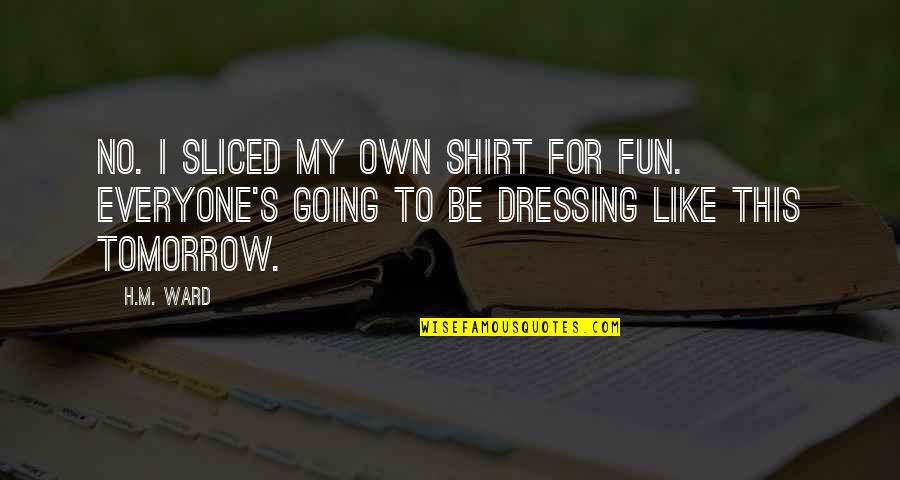 NO. I SLICED MY OWN SHIRT FOR FUN. EVERYONE'S GOING TO BE DRESSING LIKE THIS TOMORROW.

H.M. WARD

WISEFAMOUSQUOTES.COM